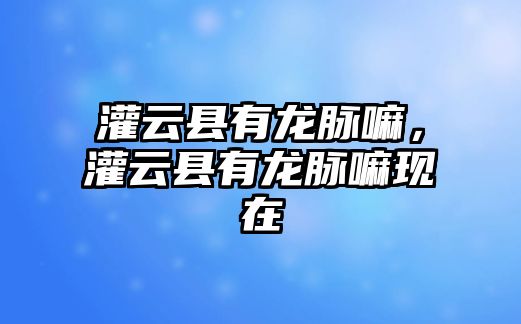 灌云县有龙脉嘛，灌云县有龙脉嘛现在